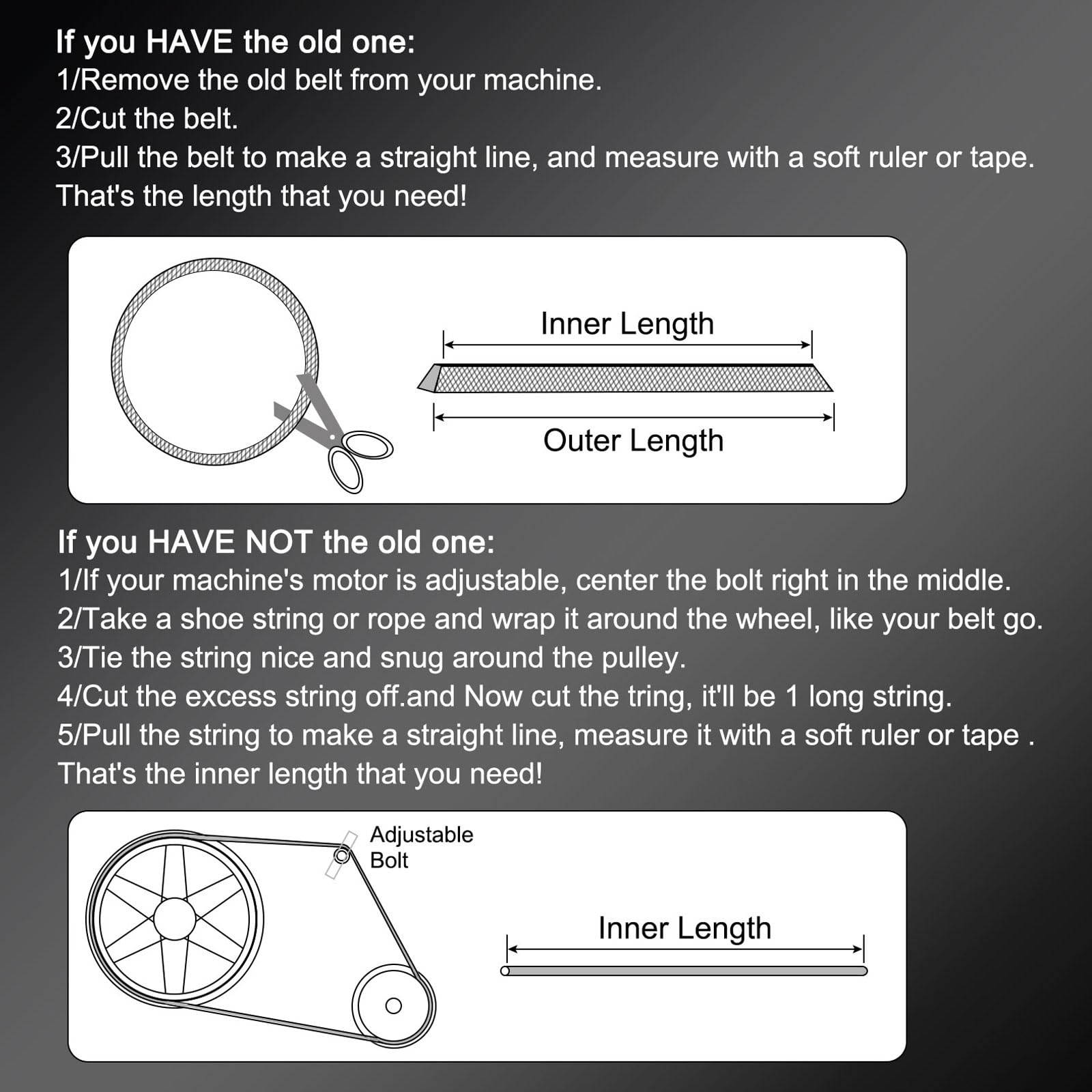 If you HAVE the old one:
1/Remove the old belt from your machine.
2/Cut the belt.
3/Pull the belt to make a straight line, and measure with a soft ruler or tape.
That's the length that you need!

Inner Length
Outer Length

If you HAVE NOT the old one:
1/If your machine's motor is adjustable, center the bolt right in the middle.
2/Take a shoe string or rope and wrap it around the wheel, like your belt go.
3/Tie the string nice and snug around the pulley.
4/Cut the excess string off.and Now cut the tring, it'll be 1 long string.
5/Pull the string to make a straight line, measure it with a soft ruler or tape .
That's the inner length that you need!

Adjustable Bolt
Inner Length